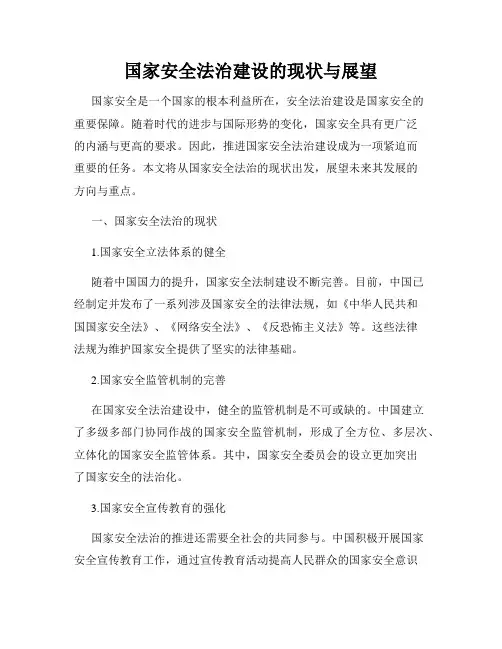 国家安全法治建设的现状与展望

国家安全是一个国家的根本利益所在，安全法治建设是国家安全的重要保障。随着时代的进步与国际形势的变化，国家安全具有更广泛的内涵与更高的要求。因此，推进国家安全法治建设成为一项紧迫而重要的任务。本文将从国家安全法治的现状出发，展望未来其发展的方向与重点。

一、国家安全法治的现状

1.国家安全立法体系的健全

随着中国国力的提升，国家安全法制建设不断完善。目前，中国已经制定并发布了一系列涉及国家安全的法律法规，如《中华人民共和国国家安全法》、《网络安全法》、《反恐怖主义法》等。这些法律法规为维护国家安全提供了坚实的法律基础。

2.国家安全监管机制的完善

在国家安全法治建设中，健全的监管机制是不可或缺的。中国建立了多级多部门协同作战的国家安全监管机制，形成了全方位、多层次、立体化的国家安全监管体系。其中，国家安全委员会的设立更加突出了国家安全的法治化。

3.国家安全宣传教育的强化

国家安全法治的推进还需要全社会的共同参与。中国积极开展国家安全宣传教育工作，通过宣传教育活动提高人民群众的国家安全意识